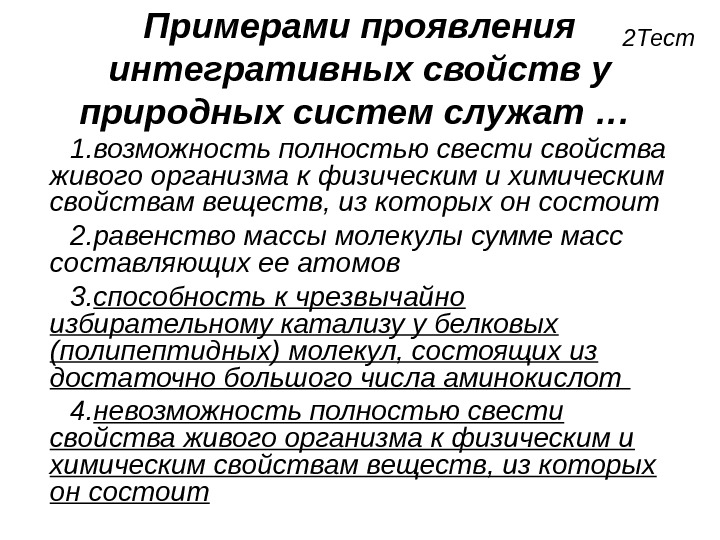 Примерами проявления интегративных свойств у природных систем служат …

2Тест

1.возможность полностью свести свойства живого организма к физическим и химическим свойствам веществ, из которых он состоит

2.равенство массы молекулы сумме масс составляющих ее атомов

3.способность к чрезвычайно избирательному катализу у белковых (полипептидных) молекул, состоящих из достаточно большого числа аминокислот

4.невозможность полностью свести свойства живого организма к физическим и химическим свойствам веществ, из которых он состоит